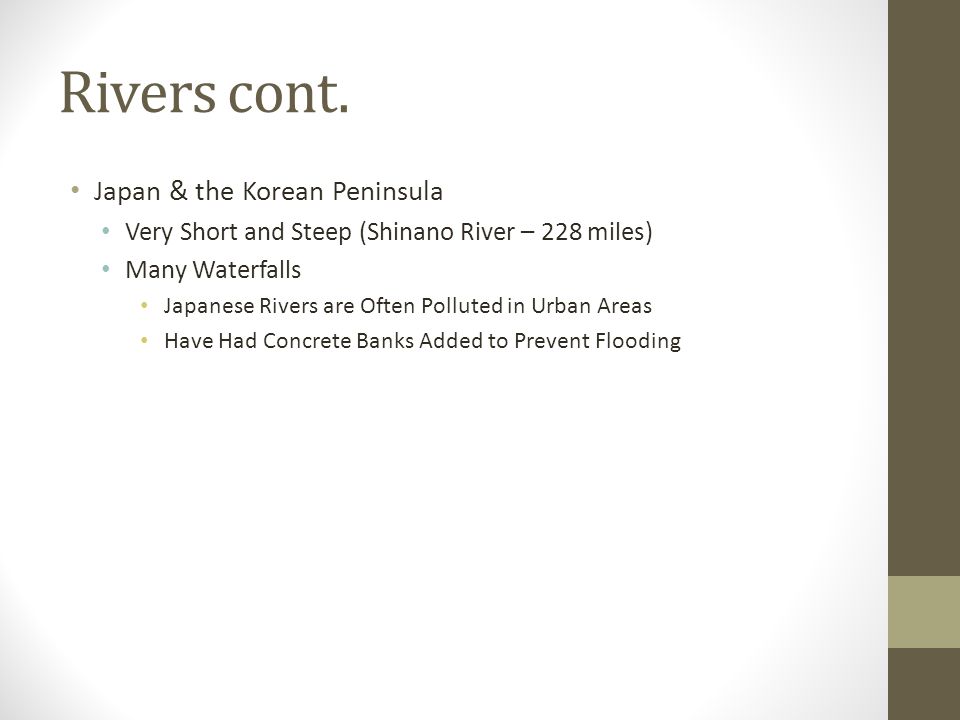 Rivers cont.

• Japan & the Korean Peninsula
  • Very Short and Steep (Shinano River – 228 miles)
  • Many Waterfalls
    • Japanese Rivers are Often Polluted in Urban Areas
    • Have Had Concrete Banks Added to Prevent Flooding